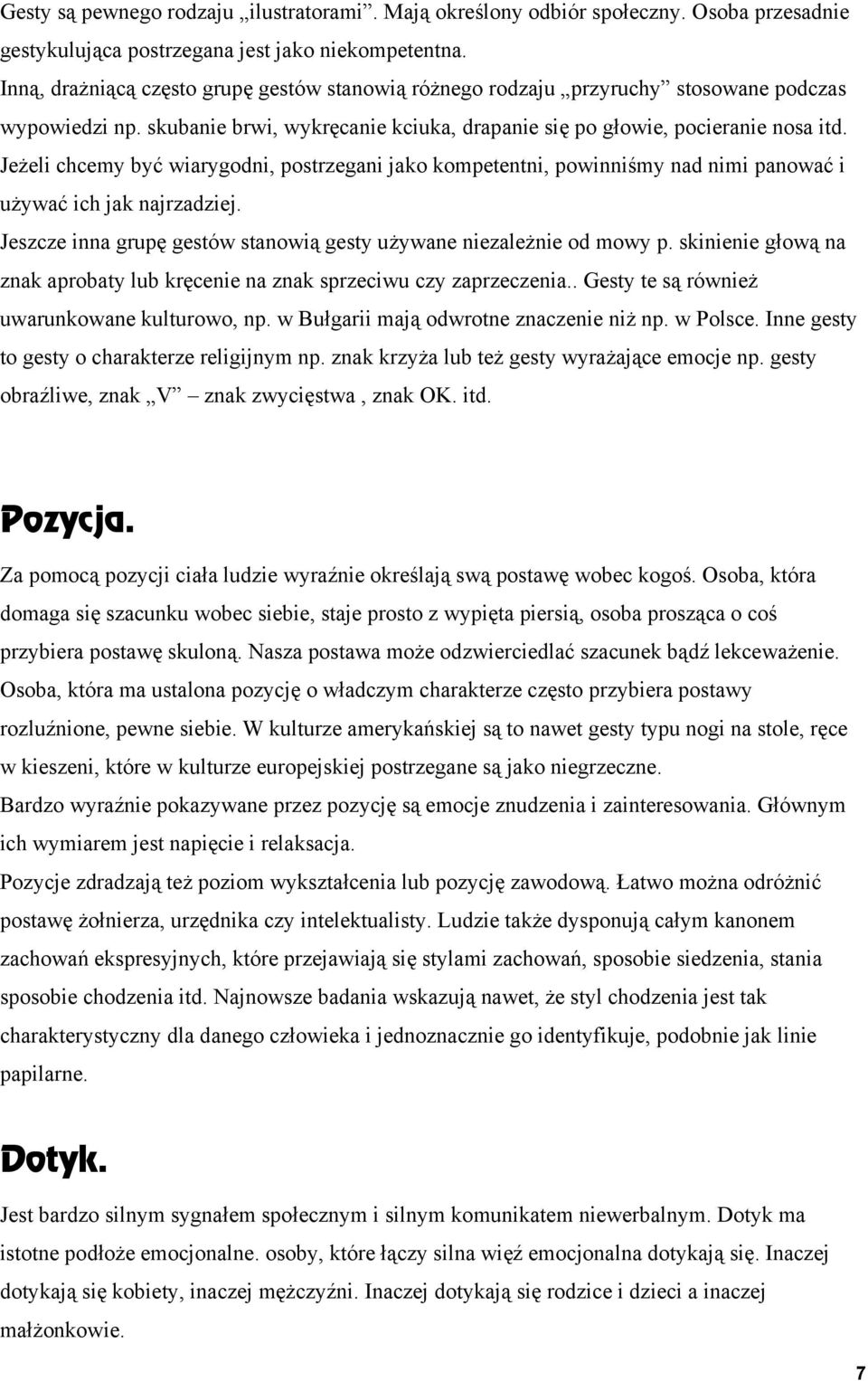 Gesty są pewnego rodzaju „ilustratorami”. Mają określony odbiór społeczny. Osoba przesadnie gestykulująca postrzegana jest jako niekompetentna.
Inną, drażniącą często grupę gestów stanowią różnego rodzaju „przyruchy” stosowane podczas wypowiedzi np. skubanie brwi, wykręcanie kciuka, drapanie się po głowie, pocieranie nosa itd. Jeżeli chcemy być wiarygodni, postrzegani jako kompetentni, powinniśmy nad nimi panować i używać ich jak najrzadziej.
Jeszcze inna grupę gestów stanowią gesty używane niezależnie od mowy p. skinienie głową na znak aprobaty lub kręcenie na znak sprzeciwu czy zaprzeczenia.. Gesty te są również uwarunkowane kulturowo, np. w Bułgarii mają odwrotne znaczenie niż np. w Polsce. Inne gesty to gesty o charakterze religijnym np. znak krzyża lub też gesty wyrażające emocje np. gesty obraźliwe, znak „V” – znak zwycięstwa , znak OK. itd.

Pozycja.

Za pomocą pozycji ciała ludzie wyraźnie określają swą postawę wobec kogoś. Osoba, która domaga się szacunku wobec siebie, staje prosto z wypięta piersią, osoba prosząca o coś przybiera postawę skuloną. Nasza postawa może odzwierciedlać szacunek bądź lekceważenie. Osoba, która ma ustalona pozycję o władczym charakterze często przybiera postawy rozluźnione, pewne siebie. W kulturze amerykańskiej są to nawet gesty typu nogi na stole, ręce w kieszeni, które w kulturze europejskiej postrzegane są jako niegrzeczne.
Bardzo wyraźnie pokazywane przez pozycję są emocje znudzenia i zainteresowania. Głównym ich wymiarem jest napięcie i relaksacja.
Pozycje zdradzają też poziom wykształcenia lub pozycję zawodową. Łatwo można odróżnić postawę żołnierza, urzędnika czy intelektualisty. Ludzie także dysponują całym kanonem zachowań ekspresyjnych, które przejawiają się stylami zachowań, sposobie siedzenia, stania sposobie chodzenia itd. Najnowsze badania wskazują nawet, że styl chodzenia jest tak charakterystyczny dla danego człowieka i jednoznacznie go identyfikuje, podobnie jak linie papilarne.

Dotyk.

Jest bardzo silnym sygnałem społecznym i silnym komunikatem niewerbalnym. Dotyk ma istotne podłoże emocjonalne. osoby, które łączy silna więź emocjonalna dotykają się. Inaczej dotykają się kobiety, inaczej mężczyźni. Inaczej dotykają się rodzice i dzieci a inaczej małżonkowie.

7